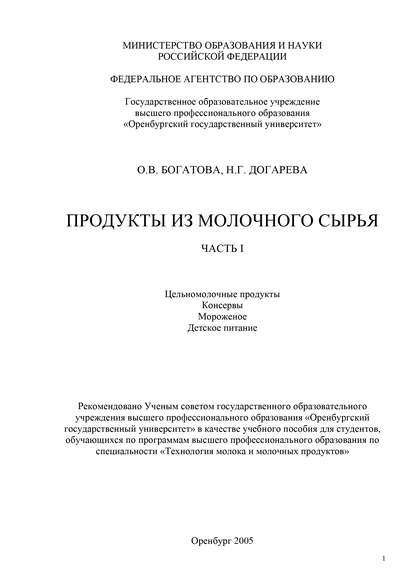 МИНИСТЕРСТВО ОБРАЗОВАНИЯ И НАУКИ
РОССИЙСКОЙ ФЕДЕРАЦИИ

ФЕДЕРАЛЬНОЕ АГЕНТСТВО ПО ОБРАЗОВАНИЮ

Государственное образовательное учреждение
высшего профессионального образования
«Оренбургский государственный университет»

О.В. БОГАТОВА, Н.Г. ДОГАРЕВА

ПРОДУКТЫ ИЗ МОЛОЧНОГО СЫРЬЯ

ЧАСТЬ I

Цельномолочные продукты
Консервы
Мороженое
Детское питание

Рекомендовано Ученым советом государственного образовательного учреждения высшего профессионального образования «Оренбургский государственный университет» в качестве учебного пособия для студентов, обучающихся по программам высшего профессионального образования по специальности «Технология молока и молочных продуктов»

Оренбург 2005

1